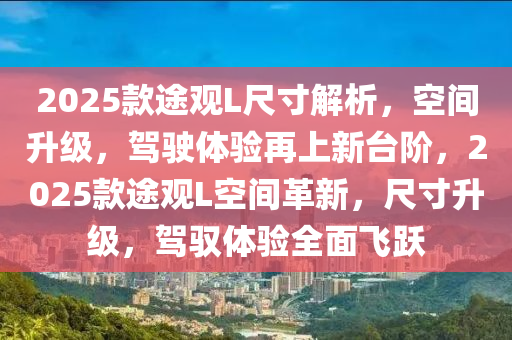 2025款途观L尺寸解析，空间升级，驾驶体验再上新台阶，2025款途观L空间革新，尺寸升级，驾驭体验全面飞跃